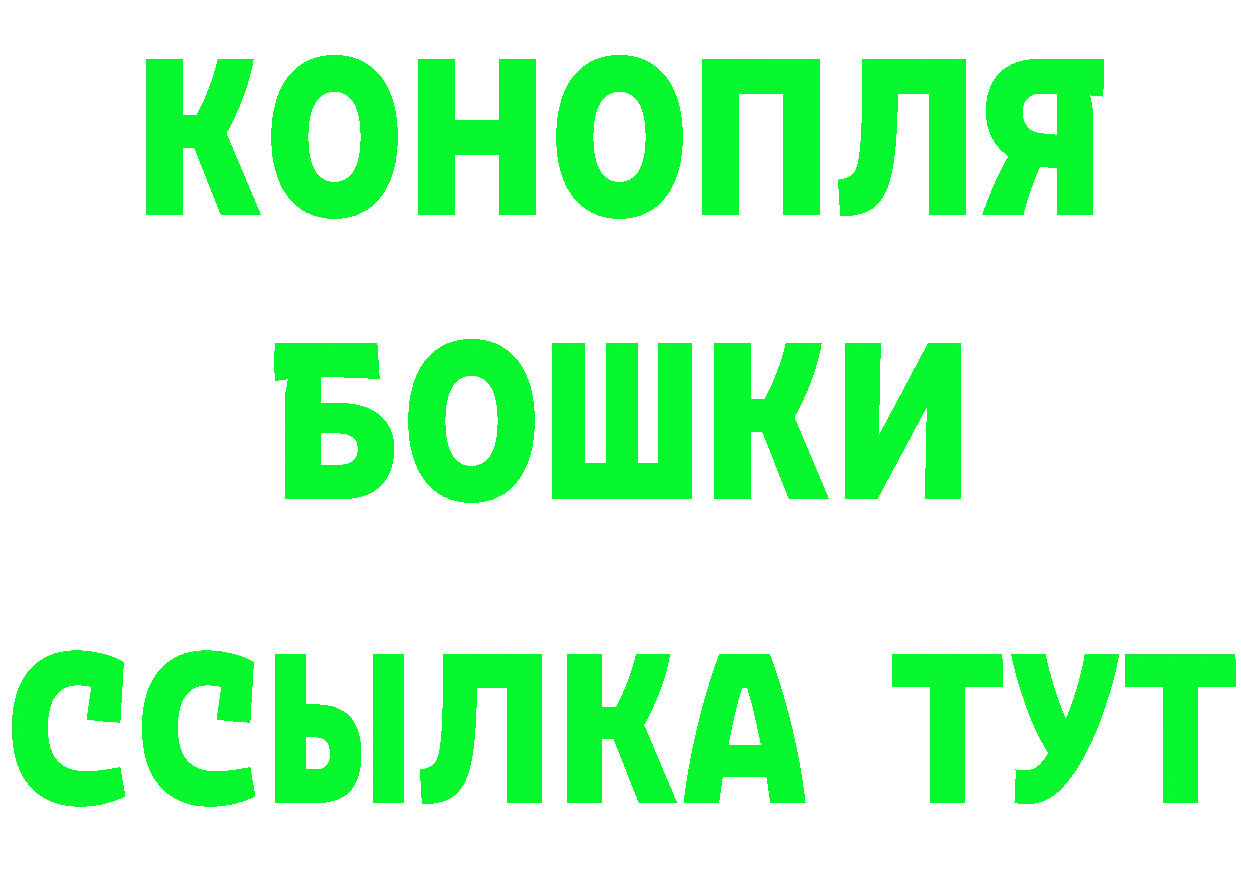 КОНОПЛЯ
БОШКИ
ССЫЛКА ТУТ